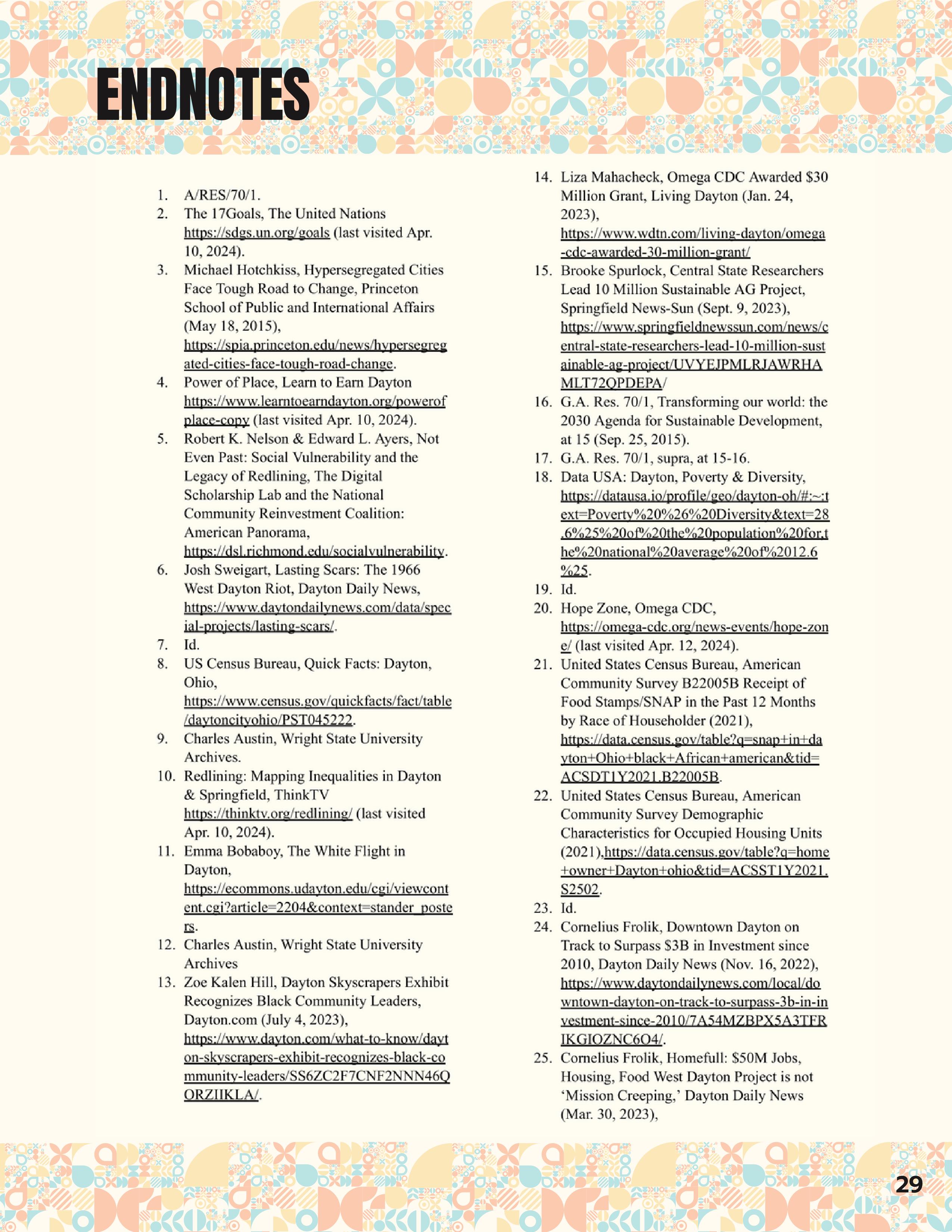 ENDNOTES

1. A/RES/70/1.
2. The 17Goals, The United Nations https://sdgs.un.org/goals (last visited Apr. 10, 2024).
3. Michael Hotchkiss, Hypersegregated Cities Face Tough Road to Change, Princeton School of Public and International Affairs (May 18, 2015), https://spia.princeton.edu/news/hypersegregated-cities-face-tough-road-change.
4. Power of Place, Learn to Earn Dayton https://www.learntoearndayton.org/powerofplace-copy (last visited Apr. 10, 2024).
5. Robert K. Nelson & Edward L. Ayers, Not Even Past: Social Vulnerability and the Legacy of Redlining, The Digital Scholarship Lab and the National Community Reinvestment Coalition: American Panorama, https://dsl.richmond.edu/socialvulnerability.
6. Josh Sweigart, Lasting Scars: The 1966 West Dayton Riot, Dayton Daily News, https://www.daytondailynews.com/data/special-projects/lasting-scars/.
7. Id.
8. US Census Bureau, Quick Facts: Dayton, Ohio, https://www.census.gov/quickfacts/fact/table/daytoncityohio/PST045222.
9. Charles Austin, Wright State University Archives.
10. Redlining: Mapping Inequalities in Dayton & Springfield, ThinkTV https://thinktv.org/redlining/ (last visited Apr. 10, 2024).
11. Emma Bobaboy, The White Flight in Dayton, https://ecommons.udayton.edu/cgi/viewcontent.cgi?article=2204&context=stander_posters.
12. Charles Austin, Wright State University Archives
13. Zoe Kalen Hill, Dayton Skyscrapers Exhibit Recognizes Black Community Leaders, Dayton.com (July 4, 2023), https://www.dayton.com/what-to-know/dayton-skyscrapers-exhibit-recognizes-black-community-leaders/SS6ZC2F7CNF2NNN46QORZIIKLA/.
14. Liza Mahacheck, Omega CDC Awarded $30 Million Grant, Living Dayton (Jan. 24, 2023), https://www.wdtn.com/living-dayton/omega-cdc-awarded-30-million-grant/
15. Brooke Spurlock, Central State Researchers Lead 10 Million Sustainable AG Project, Springfield News-Sun (Sept. 9, 2023), https://www.springfieldnewssun.com/news/central-state-researchers-lead-10-million-sustainable-ag-project/UVYEJPMLRJAWRHAMLT72QPDEPA/
16. G.A. Res. 70/1, Transforming our world: the 2030 Agenda for Sustainable Development, at 15 (Sep. 25, 2015).
17. G.A. Res. 70/1, supra, at 15-16.
18. Data USA: Dayton, Poverty & Diversity, https://datausa.io/profile/geo/dayton-oh/#:~:text=Poverty%20%26%20Diversity&text=28.6%25%20of%20the%20population%20for,the%20national%20average%20of%2012.6%25.
19. Id.
20. Hope Zone, Omega CDC, https://omega-cdc.org/news-events/hope-zone/ (last visited Apr. 12, 2024).
21. United States Census Bureau, American Community Survey B22005B Receipt of Food Stamps/SNAP in the Past 12 Months by Race of Householder (2021), https://data.census.gov/table?q=snap+in+dayton+Ohio+black+African+american&tid=ACSDT1Y2021.B22005B.
22. United States Census Bureau, American Community Survey Demographic Characteristics for Occupied Housing Units (2021),https://data.census.gov/table?q=home+owner+Dayton+ohio&tid=ACSST1Y2021.S2502.
23. Id.
24. Cornelius Frolik, Downtown Dayton on Track to Surpass $3B in Investment since 2010, Dayton Daily News (Nov. 16, 2022), https://www.daytondailynews.com/local/downtown-dayton-on-track-to-surpass-3b-in-investment-since-2010/7A54MZBPX5A3TFRIKGIOZNC6O4/.
25. Cornelius Frolik, Homefull: $50M Jobs, Housing, Food West Dayton Project is not ‘Mission Creeping,’ Dayton Daily News (Mar. 30, 2023),

29